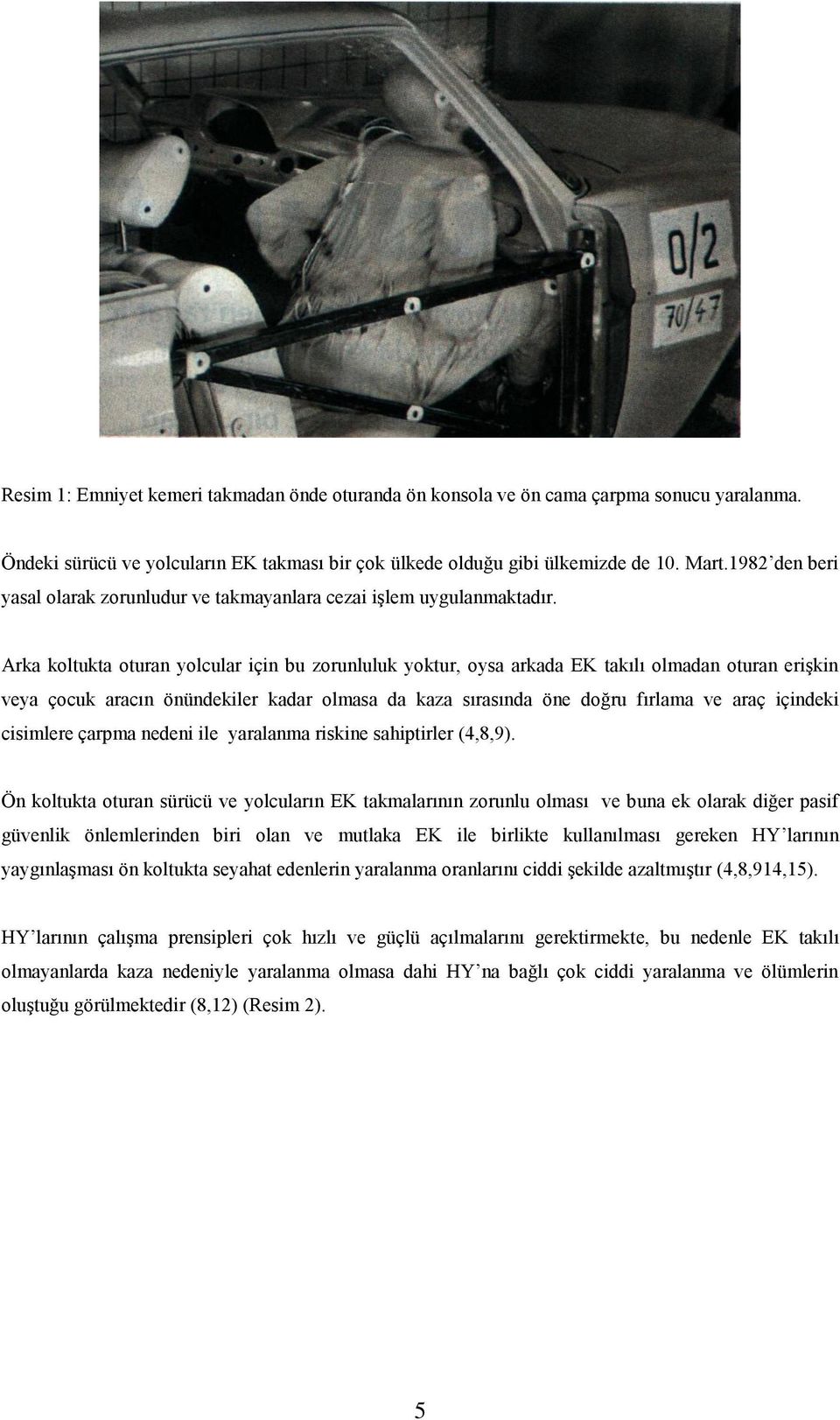 0/2

70/47

Resim 1: Emniyet kemeri takmadan önde oturanda ön konsola ve ön cama çarpma sonucu yaralanma.

Öndeki sürücü ve yolcuların EK takması bir çok ülkede olduğu gibi ülkemizde de 10. Mart.1982'den beri yasal olarak zorunludur ve takmayanlara cezai işlem uygulanmaktadır.

Arka koltukta oturan yolcular için bu zorunluluk yoktur, oysa arkada EK takılı olmadan oturan erişkin veya çocuk aracın önündekiler kadar olmasa da kaza sırasında öne doğru fırlama ve araç içindeki cisimlere çarpma nedeni ile yaralanma riskine sahiptirler (4,8,9).

Ön koltukta oturan sürücü ve yolcuların EK takmalarının zorunlu olması ve buna ek olarak diğer pasif güvenlik önlemlerinden biri olan ve mutlaka EK ile birlikte kullanılması gereken HY'larının yaygınlaşması ön koltukta seyahat edenlerin yaralanma oranlarını ciddi şekilde azaltmıştır (4,8,914,15).

HY'larının çalışma prensipleri çok hızlı ve güçlü açılmalarını gerektirmekte, bu nedenle EK takılı olmayanlarda kaza nedeniyle yaralanma olmasa dahi HY'na bağlı çok ciddi yaralanma ve ölümlerin oluştuğu görülmektedir (8,12) (Resim 2).

5